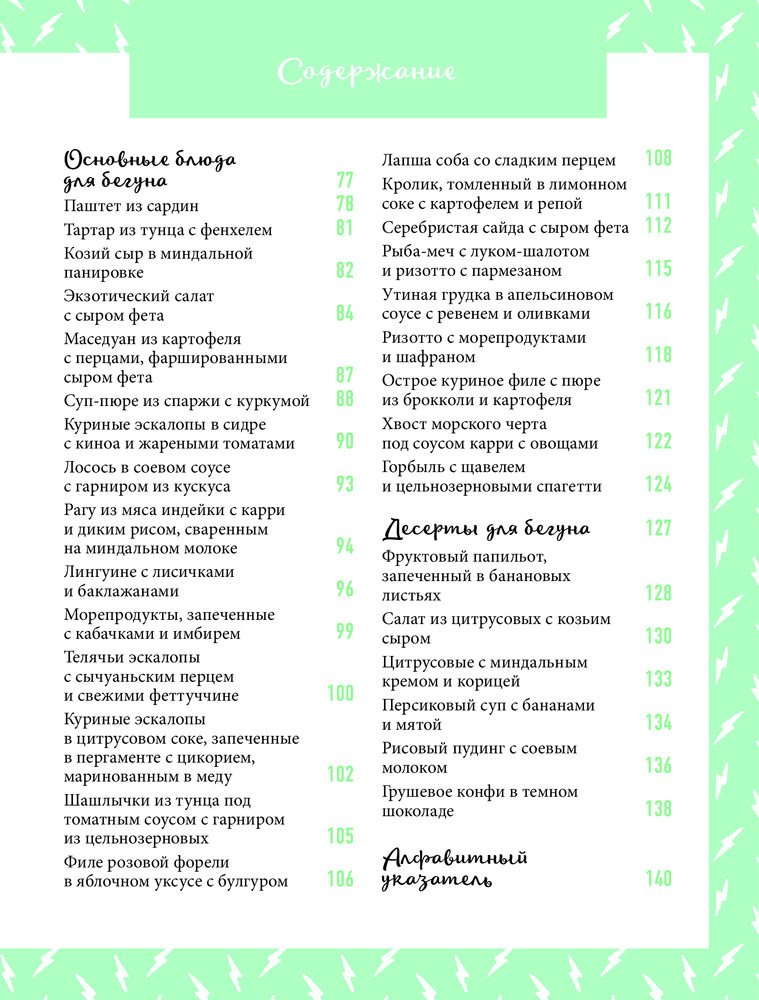 Содержание

Основные блюда для бегуна 77
Паштет из сардин 78
Тартар из тунца с фенхелем 81
Козий сыр в миндальной панировке 82
Экзотический салат с сыром фета 84
Маседуан из картофеля с перцами, фаршированными сыром фета 87
Суп-пюре из спаржи с куркумой 88
Куриные эскалопы в сидре с киноа и жареными томатами 90
Лосось в соевом соусе с гарниром из кускуса 93
Рагу из мяса индейки с карри и диким рисом, сваренным на миндальном молоке 94
Лингуине с лисичками и баклажанами 96
Морепродукты, запеченные с кабачками и имбирем 99
Телячьи эскалопы с сычуаньским перцем и свежими феттуччине 100
Куриные эскалопы в цитрусовом соке, запеченные в пергаменте с цикорием, маринованным в меду 102
Шашлычки из тунца под томатным соусом с гарниром из цельнозерновых 105
Филе розовой форели в яблочном уксусе с булгуром 106

Лапша соба со сладким перцем 108
Кролик, томленный в лимонном соке с картофелем и репой 111
Серебристая сайда с сыром фета 112
Рыба-меч с луком-шалотом и ризотто с пармезаном 115
Утиная грудка в апельсиновом соусе с ревенем и оливками 116
Ризотто с морепродуктами и шафраном 118
Острое куриное филе с пюре из брокколи и картофеля 121
Хвост морского черта под соусом карри с овощами 122
Горбыль с щавелем и цельнозерновыми спагетти 124

Десерты для бегуна 127
Фруктовый папильот, запеченный в банановых листьях 128
Салат из цитрусовых с козьим сыром 130
Цитрусовые с миндальным кремом и корицей 133
Персиковый суп с бананами и мятой 134
Рисовый пудинг с соевым молоком 136
Грушевое конфи в темном шоколаде 138

Алфавитный указатель 140